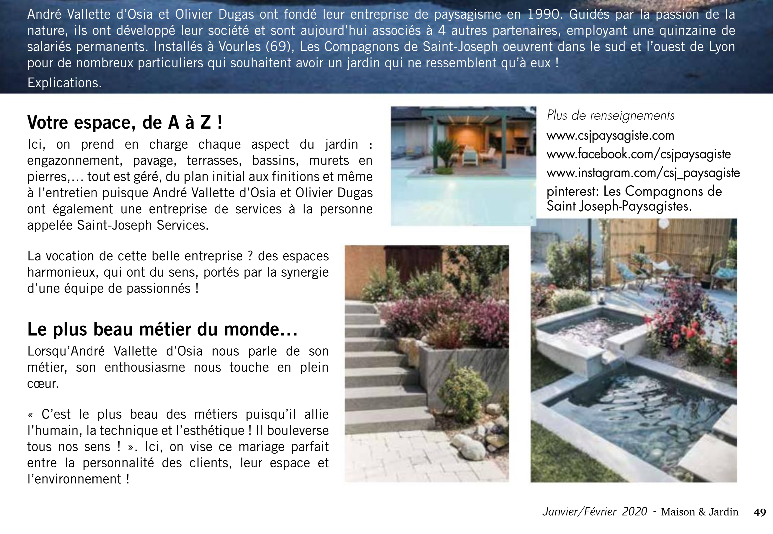 André Vallette d'Osia et Olivier Dugas ont fondé leur entreprise de paysagisme en 1990. Guidés par la passion de la nature, ils ont développé leur société et sont aujourd'hui associés à 4 autres partenaires, employant une quinzaine de salariés permanents. Installés à Vourles (69), Les Compagnons de Saint-Joseph oeuvrent dans le sud et l'ouest de Lyon pour de nombreux particuliers qui souhaitent avoir un jardin qui ne ressemblent qu'à eux !

Explications.

Votre espace, de A à Z !

Ici, on prend en charge chaque aspect du jardin : engazonnement, pavage, terrasses, bassins, murets en pierres,... tout est géré, du plan initial aux finitions et même à l'entretien puisque André Vallette d'Osia et Olivier Dugas ont également une entreprise de services à la personne appelée Saint-Joseph Services.

La vocation de cette belle entreprise ? des espaces harmonieux, qui ont du sens, portés par la synergie d'une équipe de passionnés !

Le plus beau métier du monde...

Lorsqu'André Vallette d'Osia nous parle de son métier, son enthousiasme nous touche en plein cœur.

« C'est le plus beau des métiers puisqu'il allie l'humain, la technique et l'esthétique ! Il bouleverse tous nos sens ! ». Ici, on vise ce mariage parfait entre la personnalité des clients, leur espace et l'environnement !

Plus de renseignements

www.csjpaysagiste.com

www.facebook.com/csjpaysagiste

www.instagram.com/csj_paysagiste

pinterest: Les Compagnons de Saint Joseph-Paysagistes.

Janvier/Février 2020 - Maison & Jardin 49